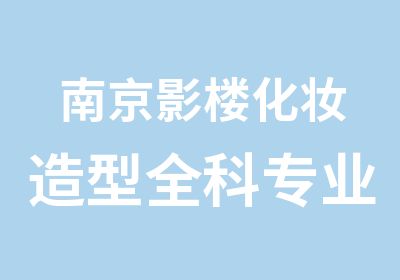 南京影楼化妆
造型全科专业